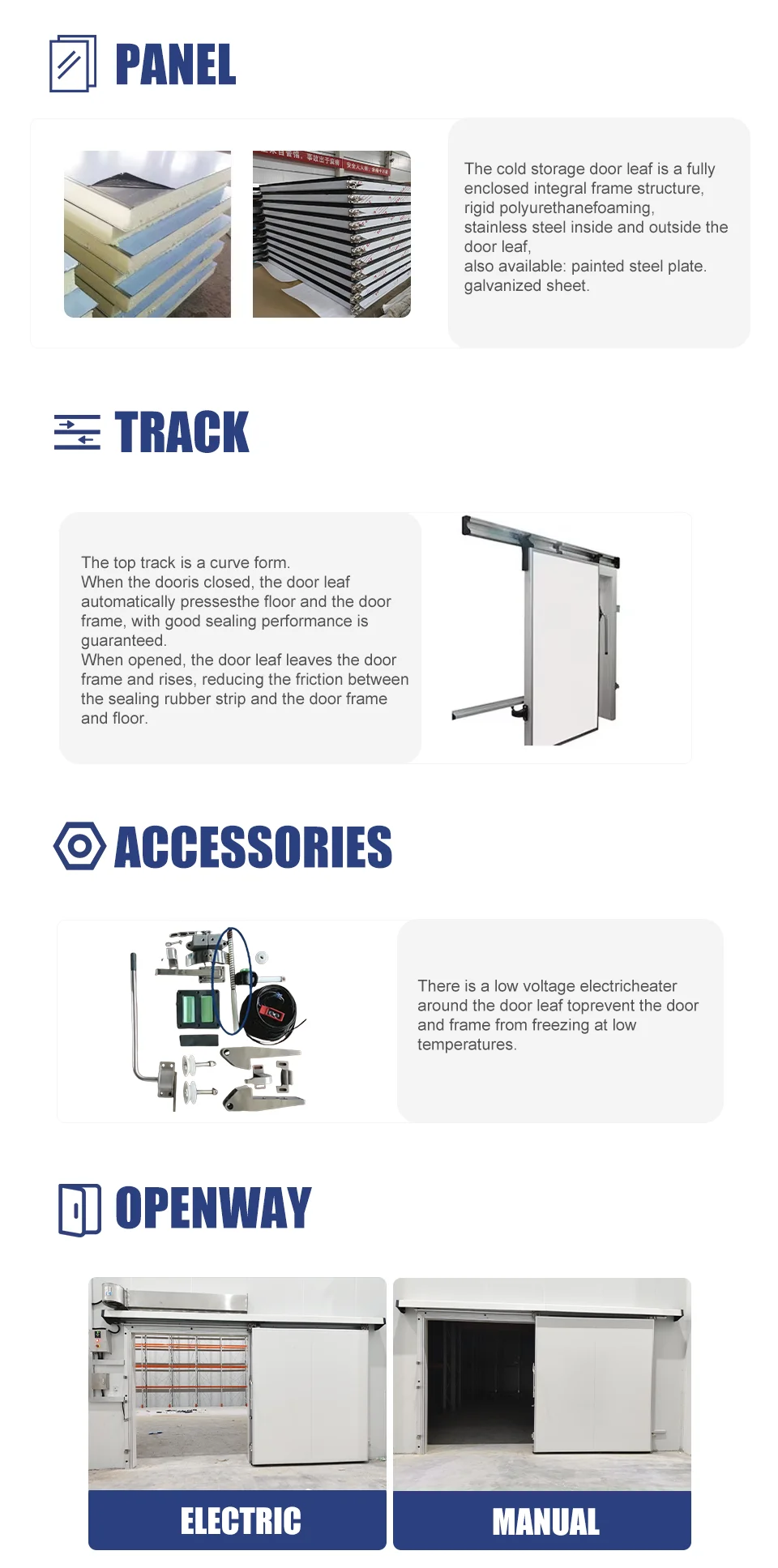 PANEL

The cold storage door leaf is a fully enclosed integral frame structure, rigid polyurethanefoaming, stainless steel inside and outside the door leaf, also available: painted steel plate. galvanized sheet.

TRACK

The top track is a curve form. When the dooris closed, the door leaf automatically pressesthe floor and the door frame, with good sealing performance is guaranteed. When opened, the door leaf leaves the door frame and rises, reducing the friction between the sealing rubber strip and the door frame and floor.

ACCESSORIES

There is a low voltage electricheater around the door leaf toprevent the door and frame from freezing at low temperatures.

OPENWAY

ELECTRIC

MANUAL